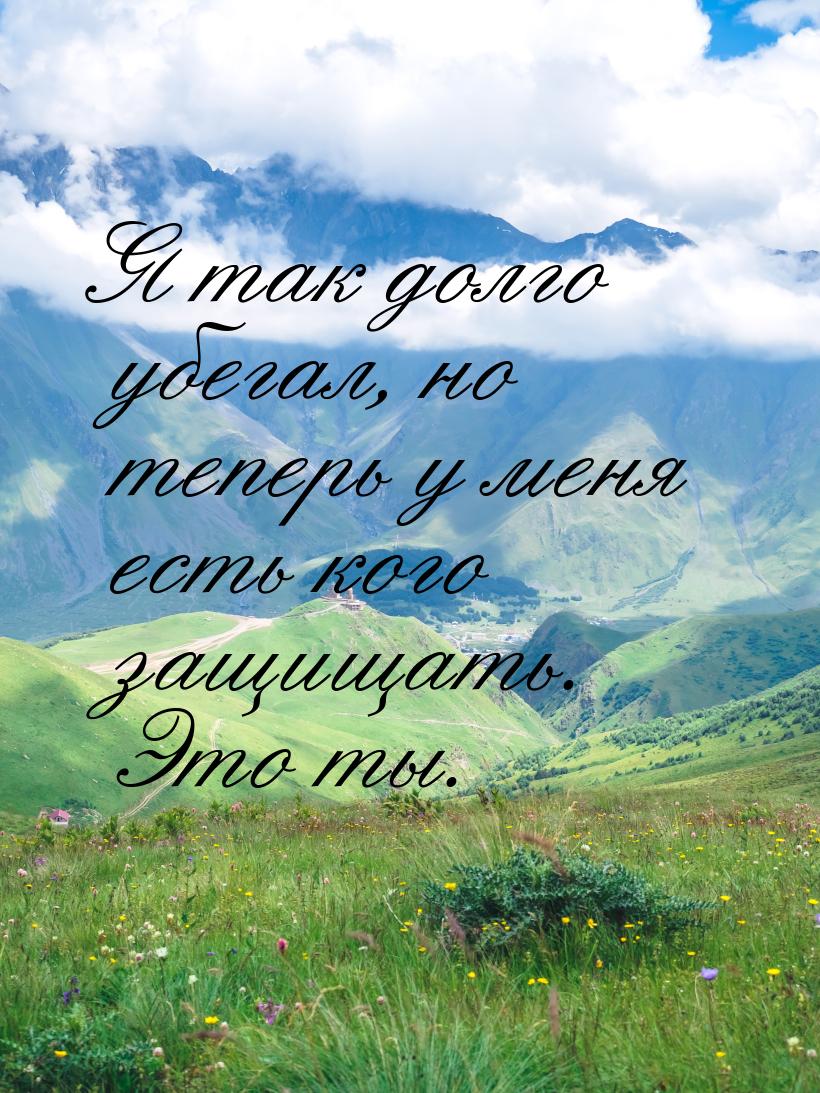 Я так долго убегал, но теперь у меня есть кого защищать. Это ты.